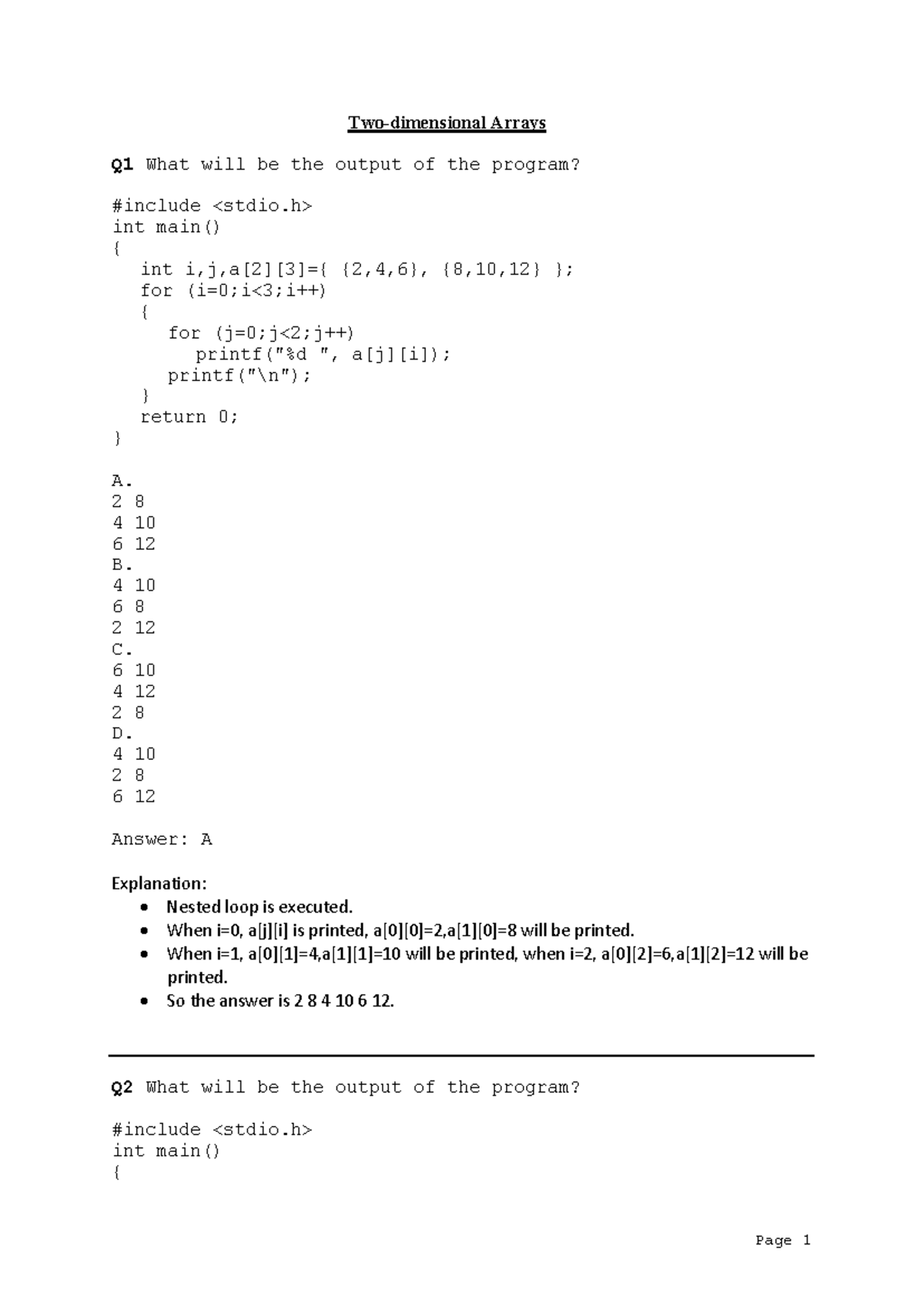 Two-dimensional Arrays

Q1 What will be the output of the program?

#include <stdio.h>
int main()
{
   int i,j,a[2][3]={ {2,4,6}, {8,10,12} };
   for (i=0;i<3;i++)
   {
      for (j=0;j<2;j++)
         printf("%d ", a[j][i]);
      printf("\n");
   }
   return 0;
}

A.
2 8
4 10
6 12
B.
4 10
6 8
2 12
C.
6 10
4 12
2 8
D.
4 10
2 8
6 12

Answer: A

Explanation:
• Nested loop is executed.
• When i=0, a[j][i] is printed, a[0][0]=2,a[1][0]=8 will be printed.
• When i=1, a[0][1]=4,a[1][1]=10 will be printed, when i=2, a[0][2]=6,a[1][2]=12 will be printed.
• So the answer is 2 8 4 10 6 12.

Q2 What will be the output of the program?

#include <stdio.h>
int main()
{

Page 1